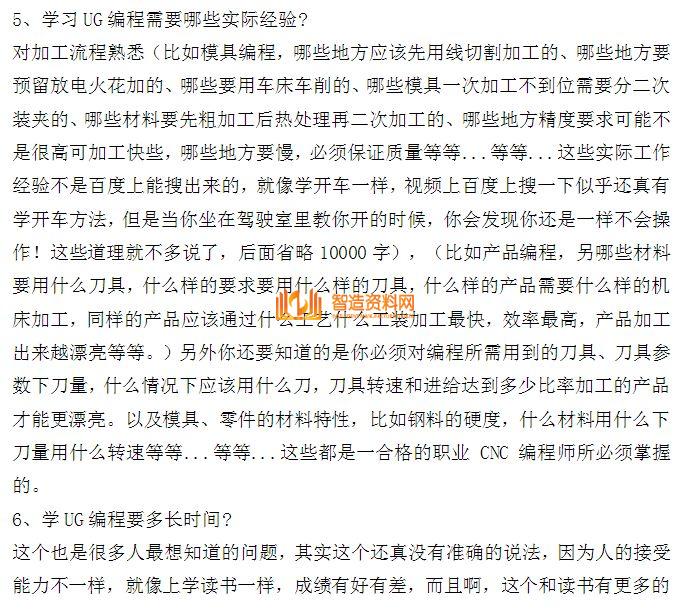 5、学习 UG 编程需要哪些实际经验？

对加工流程熟悉（比如模具编程，哪些地方应该先用线切割加工的、哪些地方要预留放电火花加的、哪些要用车床车削的、哪些模具一次加工不到位需要分二次装夹的、哪些材料要先粗加工后热处理再二次加工的、哪些地方精度要求可能不是很高可加工快些，哪些地方要慢，必须保证质量等等...等等...这些实际工作经验不是百度上能搜出来的，就像学开车一样，视频上百度上搜一下似乎还真有学开车方法，但是当你坐在驾驶室里教你开的时候，你会发现你还是一样不会操作！这些道理就不多说了，后面省略 10000 字），（比如产品编程，另哪些材料要用什么刀具，什么样的要求要用什么样的刀具，什么样的产品需要什么样的机床加工，同样的产品应该通过什么工艺什么工装加工最快，效率最高，产品加工出来越漂亮等等。）另外你还要知道的是你必须对编程所需用到的刀具、刀具参数下刀量，什么情况下应该用什么刀，刀具转速和进给达到多少比率加工的产品才能更漂亮。以及模具、零件的材料特性，比如钢料的硬度，什么材料用什么下刀量用什么转速等等...等等...这些都是一合格的职业 CNC 编程师所必须掌握的。

智造资料网

6、学 UG 编程要多长时间？

这个也是很多人最想知道的问题，其实这个还真没有准确的说法，因为人的接受能力不一样，就像上学读书一样，成绩有好有差，而且啊，这个和读书有更多的